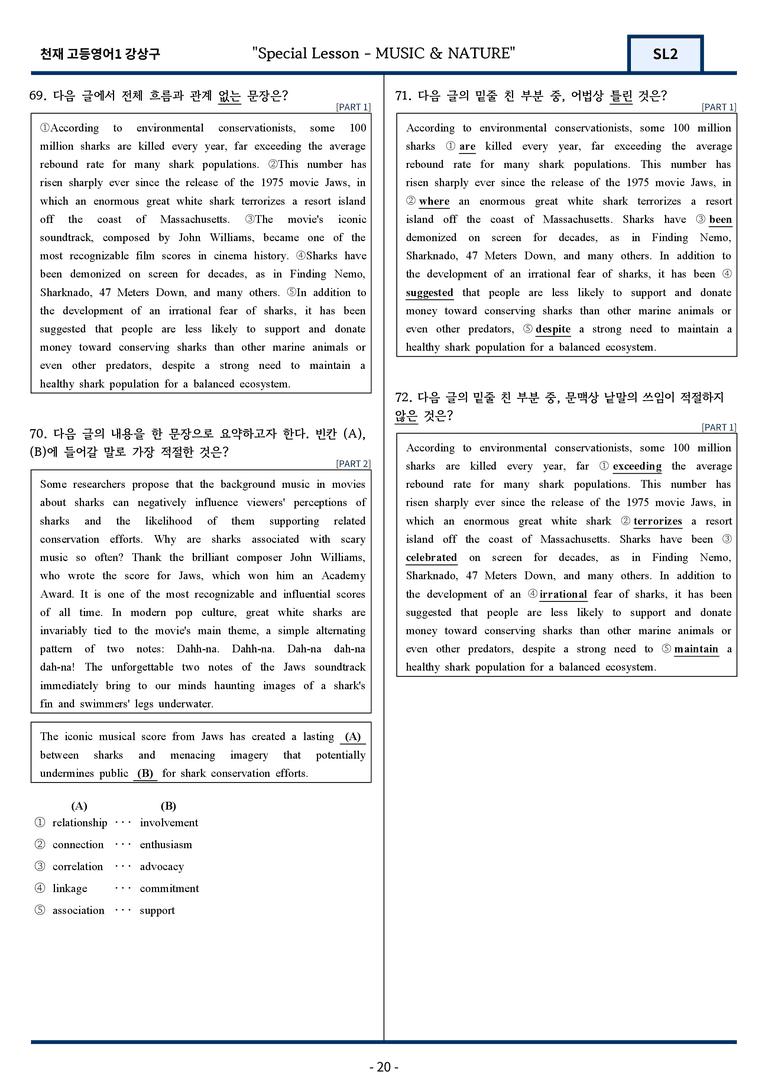 천재 고등영어1 강상구 "Special Lesson - MUSIC & NATURE" SL2

69. 다음 글에서 전체 흐름과 관계 없는 문장은?

[PART 1]

①According to environmental conservationists, some 100 million sharks are killed every year, far exceeding the average rebound rate for many shark populations. ②This number has risen sharply ever since the release of the 1975 movie Jaws, in which an enormous great white shark terrorizes a resort island off the coast of Massachusetts. ③The movie's iconic soundtrack, composed by John Williams, became one of the most recognizable film scores in cinema history. ④Sharks have been demonized on screen for decades, as in Finding Nemo, Sharknado, 47 Meters Down, and many others. ⑤In addition to the development of an irrational fear of sharks, it has been suggested that people are less likely to support and donate money toward conserving sharks than other marine animals or even other predators, despite a strong need to maintain a healthy shark population for a balanced ecosystem.

70. 다음 글의 내용을 한 문장으로 요약하고자 한다. 빈칸 (A), (B)에 들어갈 말로 가장 적절한 것은?

[PART 2]

Some researchers propose that the background music in movies about sharks can negatively influence viewers' perceptions of sharks and the likelihood of them supporting related conservation efforts. Why are sharks associated with scary music so often? Thank the brilliant composer John Williams, who wrote the score for Jaws, which won him an Academy Award. It is one of the most recognizable and influential scores of all time. In modern pop culture, great white sharks are invariably tied to the movie's main theme, a simple alternating pattern of two notes: Dahh-na. Dahh-na. Dah-na dah-na dah-na! The unforgettable two notes of the Jaws soundtrack immediately bring to our minds haunting images of a shark's fin and swimmers' legs underwater.

The iconic musical score from Jaws has created a lasting (A) between sharks and menacing imagery that potentially undermines public (B) for shark conservation efforts.

(A) (B)
① relationship ··· involvement
② connection ··· enthusiasm
③ correlation ··· advocacy
④ linkage ··· commitment
⑤ association ··· support

71. 다음 글의 밑줄 친 부분 중, 어법상 틀린 것은?

[PART 1]

According to environmental conservationists, some 100 million sharks ① are killed every year, far exceeding the average rebound rate for many shark populations. This number has risen sharply ever since the release of the 1975 movie Jaws, in ② where an enormous great white shark terrorizes a resort island off the coast of Massachusetts. Sharks have ③ been demonized on screen for decades, as in Finding Nemo, Sharknado, 47 Meters Down, and many others. In addition to the development of an irrational fear of sharks, it has been ④ suggested that people are less likely to support and donate money toward conserving sharks than other marine animals or even other predators, ⑤ despite a strong need to maintain a healthy shark population for a balanced ecosystem.

72. 다음 글의 밑줄 친 부분 중, 문맥상 낱말의 쓰임이 적절하지 않은 것은?

[PART 1]

According to environmental conservationists, some 100 million sharks are killed every year, far ① exceeding the average rebound rate for many shark populations. This number has risen sharply ever since the release of the 1975 movie Jaws, in which an enormous great white shark ② terrorizes a resort island off the coast of Massachusetts. Sharks have been ③ celebrated on screen for decades, as in Finding Nemo, Sharknado, 47 Meters Down, and many others. In addition to the development of an ④ irrational fear of sharks, it has been suggested that people are less likely to support and donate money toward conserving sharks than other marine animals or even other predators, despite a strong need to ⑤ maintain a healthy shark population for a balanced ecosystem.

- 20 -